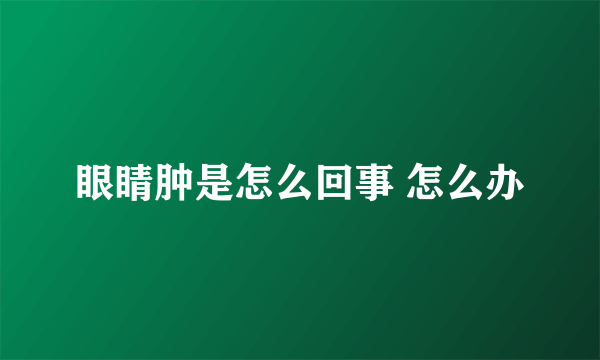 眼睛肿是怎么回事 怎么办